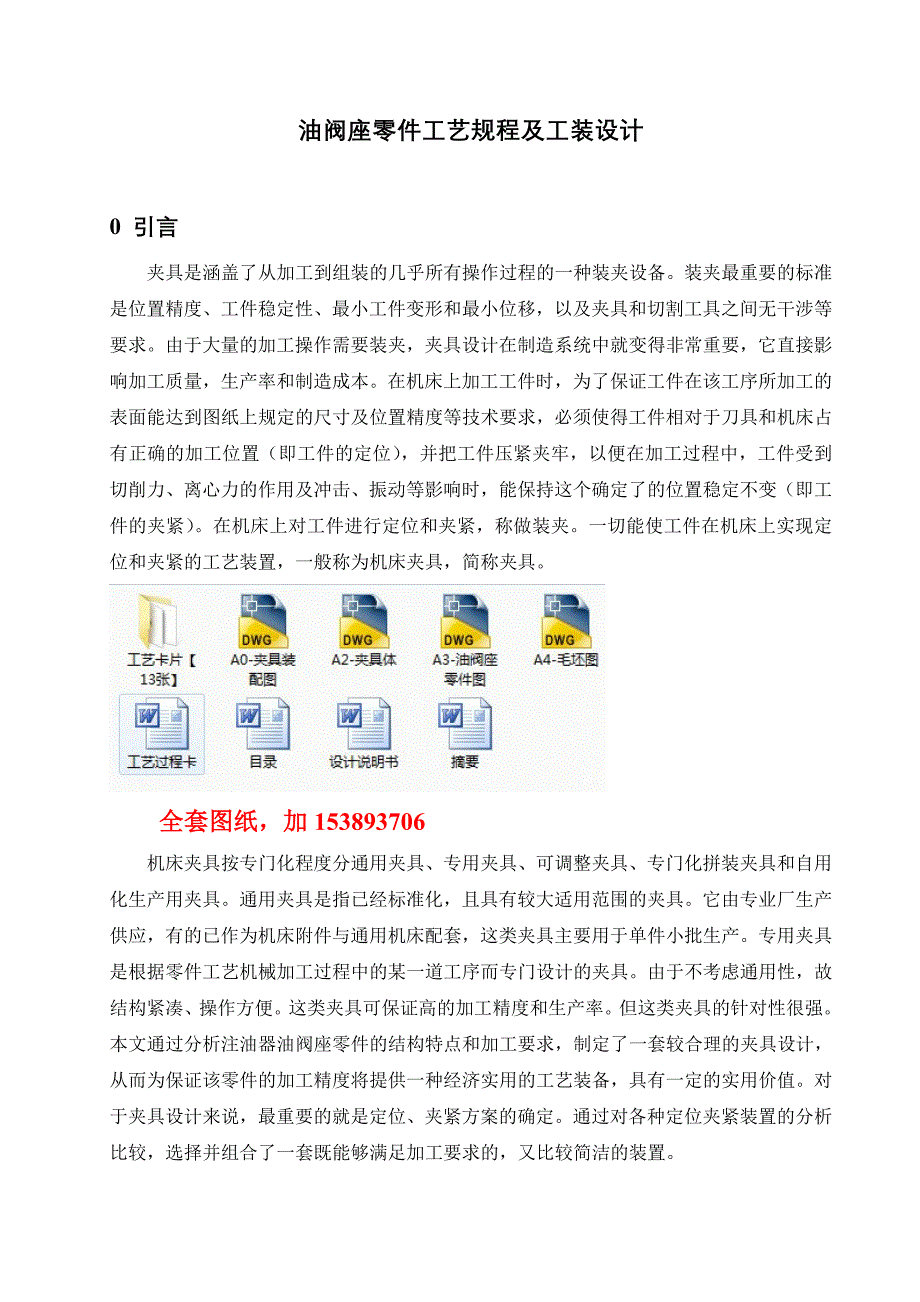 油阀座零件工艺规程及工装设计

0 引言

夹具是涵盖了从加工到组装的几乎所有操作过程的一种装夹设备。装夹最重要的标准是位置精度、工件稳定性、最小工件变形和最小位移，以及夹具和切割工具之间无干涉等要求。由于大量的加工操作需要装夹，夹具设计在制造系统中就变得非常重要，它直接影响加工质量，生产率和制造成本。在机床上加工工件时，为了保证工件在该工序所加工的表面能达到图纸上规定的尺寸及位置精度等技术要求，必须使得工件相对于刀具和机床占有正确的加工位置（即工件的定位），并把工件压紧夹牢，以便在加工过程中，工件受到切削力、离心力的作用及冲击、振动等影响时，能保持这个确定了的位置稳定不变（即工件的夹紧）。在机床上对工件进行定位和夹紧，称做装夹。一切能使工件在机床上实现定位和夹紧的工艺装置，一般称为机床夹具，简称夹具。

工艺卡片【13张】
DWG
A0-夹具装配图
DWG
A2-夹具体
DWG
A3-油阀座零件图
DWG
A4-毛坯图
工艺过程卡
目录
设计说明书
摘要

全套图纸，加 153893706

机床夹具按专门化程度分通用夹具、专用夹具、可调整夹具、专门化拼装夹具和自用化生产用夹具。通用夹具是指已经标准化，且具有较大适用范围的夹具。它由专业厂生产供应，有的已作为机床附件与通用机床配套，这类夹具主要用于单件小批生产。专用夹具是根据零件工艺机械加工过程中的某一道工序而专门设计的夹具。由于不考虑通用性，故结构紧凑、操作方便。这类夹具可保证高的加工精度和生产率。但这类夹具的针对性很强。本文通过分析注油器油阀座零件的结构特点和加工要求，制定了一套较合理的夹具设计，从而为保证该零件的加工精度将提供一种经济实用的工艺装备，具有一定的实用价值。对于夹具设计来说，最重要的就是定位、夹紧方案的确定。通过对各种定位夹紧装置的分析比较，选择并组合了一套既能够满足加工要求的，又比较简洁的装置。